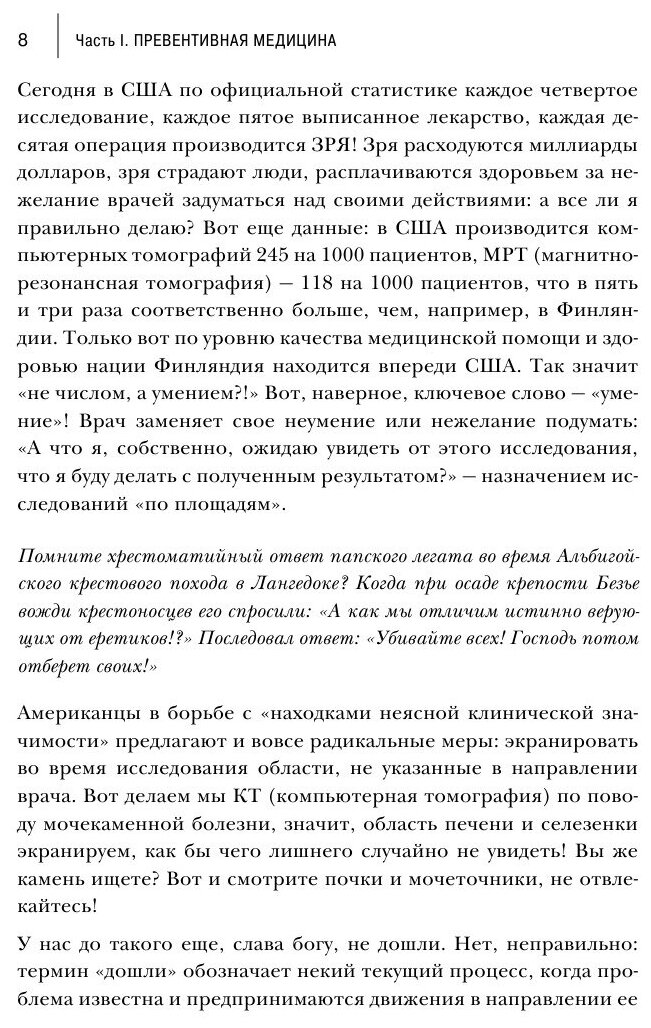 8 Часть I. ПРЕВЕНТИВНАЯ МЕДИЦИНА

Сегодня в США по официальной статистике каждое четвертое исследование, каждое пятое выписанное лекарство, каждая десятая операция производится ЗРЯ! Зря расходуются миллиарды долларов, зря страдают люди, расплачиваются здоровьем за нежелание врачей задуматься над своими действиями: а все ли я правильно делаю? Вот еще данные: в США производится компьютерных томографий 245 на 1000 пациентов, МРТ (магнитно-резонансная томография) — 118 на 1000 пациентов, что в пять и три раза соответственно больше, чем, например, в Финляндии. Только вот по уровню качества медицинской помощи и здоровью нации Финляндия находится впереди США. Так значит «не числом, а умением?!» Вот, наверное, ключевое слово — «умение»! Врач заменяет свое неумение или нежелание подумать: «А что я, собственно, ожидаю увидеть от этого исследования, что я буду делать с полученным результатом?» — назначением исследований «по площадям».

Помните хрестоматийный ответ папского легата во время Альбигойского крестового похода в Лангедоке? Когда при осаде крепости Безье вожди крестоносцев его спросили: «А как мы отличим истинно верующих от еретиков!?» Последовал ответ: «Убивайте всех! Господь потом отберет своих!»

Американцы в борьбе с «находками неясной клинической значимости» предлагают и вовсе радикальные меры: экранировать во время исследования области, не указанные в направлении врача. Вот делаем мы КТ (компьютерная томография) по поводу мочекаменной болезни, значит, область печени и селезенки экранируем, как бы чего лишнего случайно не увидеть! Вы же камень ищете? Вот и смотрите почки и мочеточники, не отвлекайтесь!

У нас до такого еще, слава богу, не дошли. Нет, неправильно: термин «дошли» обозначает некий текущий процесс, когда проблема известна и предпринимаются движения в направлении ее